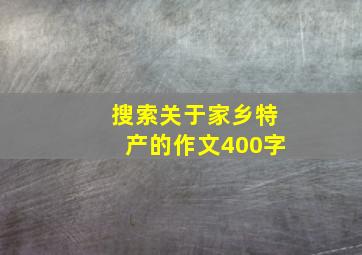 搜索关于家乡特产的作文400字